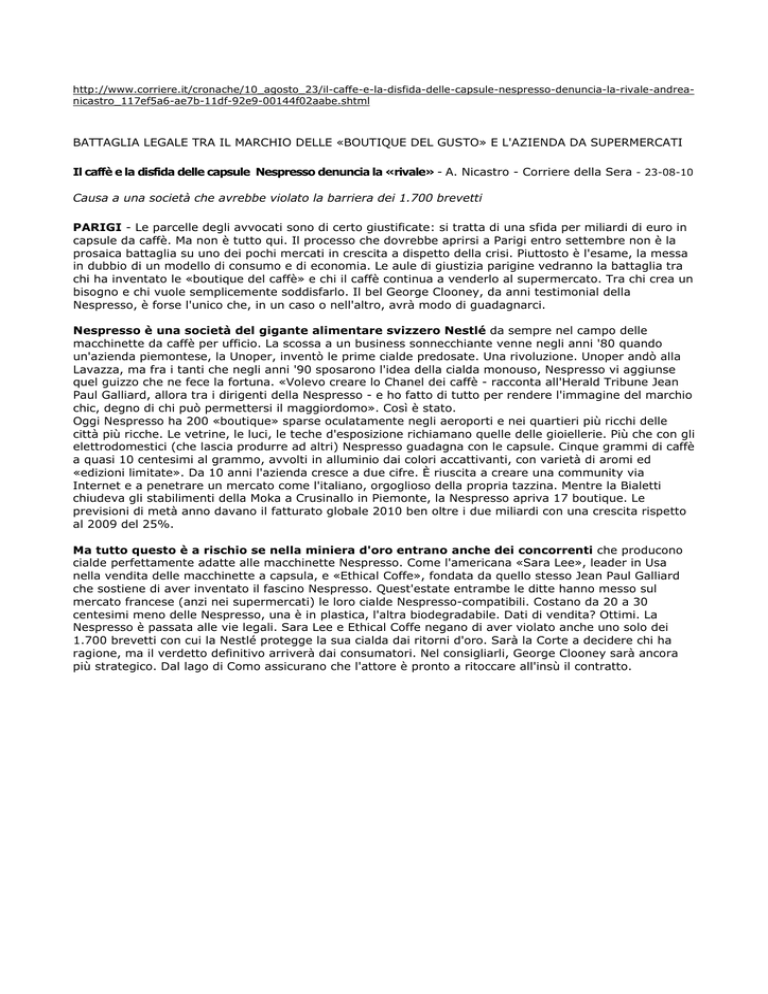 http://www.corriere.it/cronache/10_agosto_23/il-caffe-e-la-disfida-delle-capsule-nespresso-denuncia-la-rivale-andrea-nicastro_117ef5a6-ae7b-11df-92e9-00144f02aabe.shtml

BATTAGLIA LEGALE TRA IL MARCHIO DELLE «BOUTIQUE DEL GUSTO» E L'AZIENDA DA SUPERMERCATI

Il caffè e la disfida delle capsule Nespresso denuncia la «rivale» - A. Nicastro - Corriere della Sera - 23-08-10

Causa a una società che avrebbe violato la barriera dei 1.700 brevetti

PARIGI - Le parcelle degli avvocati sono di certo giustificate: si tratta di una sfida per miliardi di euro in capsule da caffè. Ma non è tutto qui. Il processo che dovrebbe aprirsi a Parigi entro settembre non è la prosaica battaglia su uno dei pochi mercati in crescita a dispetto della crisi. Piuttosto è l'esame, la messa in dubbio di un modello di consumo e di economia. Le aule di giustizia parigine vedranno la battaglia tra chi ha inventato le «boutique del caffè» e chi il caffè continua a venderlo al supermercato. Tra chi crea un bisogno e chi vuole semplicemente soddisfarlo. Il bel George Clooney, da anni testimonial della Nespresso, è forse l'unico che, in un caso o nell'altro, avrà modo di guadagnarci.

Nespresso è una società del gigante alimentare svizzero Nestlé da sempre nel campo delle macchinette da caffè per ufficio. La scossa a un business sonnecchiante venne negli anni '80 quando un'azienda piemontese, la Unoper, inventò le prime cialde predosate. Una rivoluzione. Unoper andò alla Lavazza, ma fra i tanti che negli anni '90 sposarono l'idea della cialda monouso, Nespresso vi aggiunse quel guizzo che ne fece la fortuna. «Volevo creare lo Chanel dei caffè - racconta all'Herald Tribune Jean Paul Galliard, allora tra i dirigenti della Nespresso - e ho fatto di tutto per rendere l'immagine del marchio chic, degno di chi può permettersi il maggiordomo». Così è stato.
Oggi Nespresso ha 200 «boutique» sparse oculatamente negli aeroporti e nei quartieri più ricchi delle città più ricche. Le vetrine, le luci, le teche d'esposizione richiamano quelle delle gioiellerie. Più che con gli elettrodomestici (che lascia produrre ad altri) Nespresso guadagna con le capsule. Cinque grammi di caffè a quasi 10 centesimi al grammo, avvolti in alluminio dai colori accattivanti, con varietà di aromi ed «edizioni limitate». Da 10 anni l'azienda cresce a due cifre. È riuscita a creare una community via Internet e a penetrare un mercato come l'italiano, orgoglioso della propria tazzina. Mentre la Bialetti chiudeva gli stabilimenti della Moka a Crusinallo in Piemonte, la Nespresso apriva 17 boutique. Le previsioni di metà anno davano il fatturato globale 2010 ben oltre i due miliardi con una crescita rispetto al 2009 del 25%.

Ma tutto questo è a rischio se nella miniera d'oro entrano anche dei concorrenti che producono cialde perfettamente adatte alle macchinette Nespresso. Come l'americana «Sara Lee», leader in Usa nella vendita delle macchinette a capsula, e «Ethical Coffe», fondata da quello stesso Jean Paul Galliard che sostiene di aver inventato il fascino Nespresso. Quest'estate entrambe le ditte hanno messo sul mercato francese (anzi nei supermercati) le loro cialde Nespresso-compatibili. Costano da 20 a 30 centesimi meno delle Nespresso, una è in plastica, l'altra biodegradabile. Dati di vendita? Ottimi. La Nespresso è passata alle vie legali. Sara Lee e Ethical Coffe negano di aver violato anche uno solo dei 1.700 brevetti con cui la Nestlé protegge la sua cialda dai ritorni d'oro. Sarà la Corte a decidere chi ha ragione, ma il verdetto definitivo arriverà dai consumatori. Nel consigliarli, George Clooney sarà ancora più strategico. Dal lago di Como assicurano che l'attore è pronto a ritoccare all'insù il contratto.